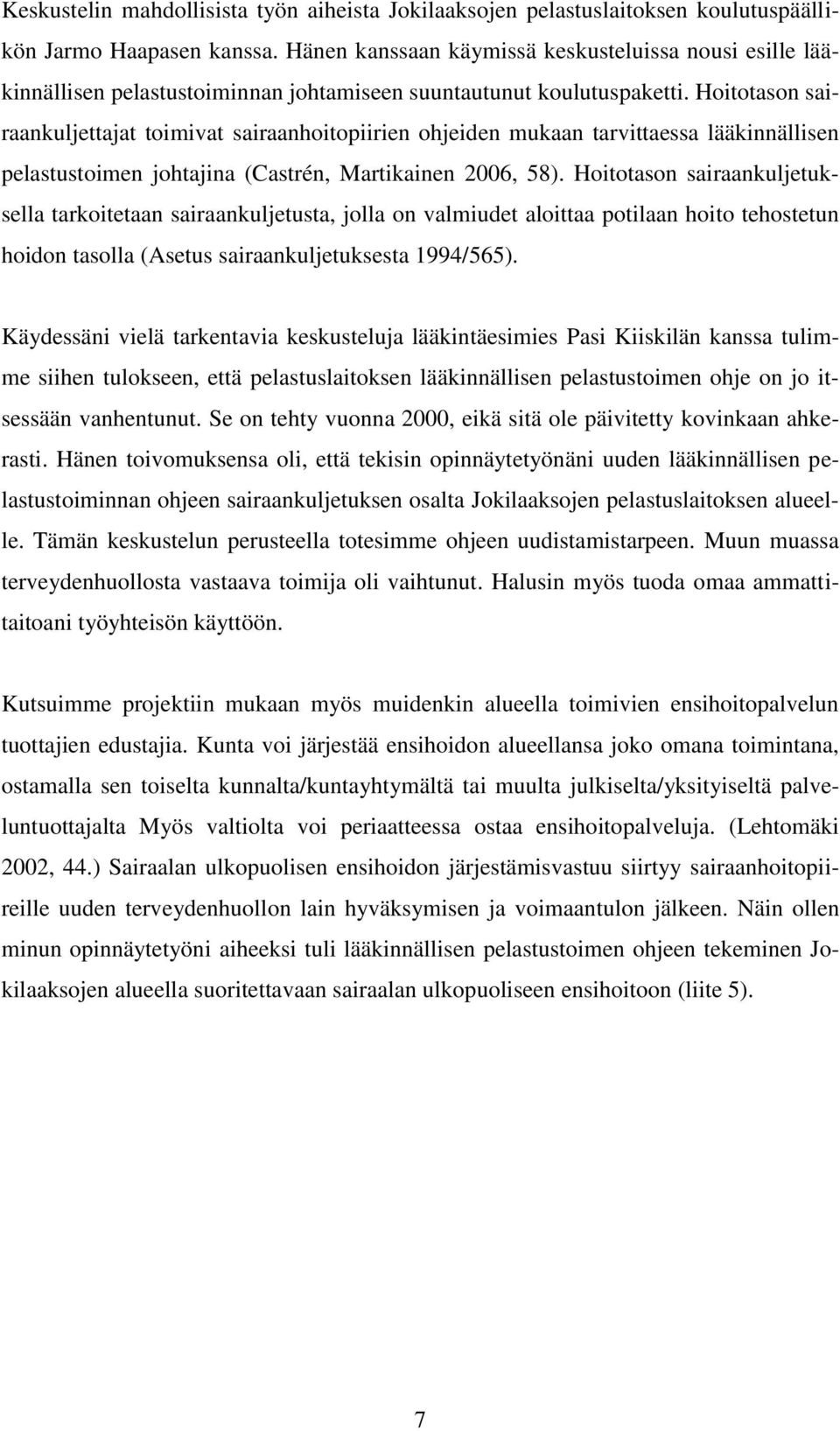 Keskustelin mahdollisista työn aiheista Jokilaaksojen pelastuslaitoksen koulutuspäällikön Jarmo Haapasen kanssa. Hänen kanssaan käymissä keskusteluissa nousi esille lääkinnällisen pelastustoiminnan johtamiseen suuntautunut koulutuspaketti. Hoitotason sairaankuljettajat toimivat sairaanhoitopiirien ohjeiden mukaan tarvittaessa lääkinnällisen pelastustoimen johtajina (Castrén, Martikainen 2006, 58). Hoitotason sairaankuljetuksella tarkoitetaan sairaankuljetusta, jolla on valmiudet aloittaa potilaan hoito tehostetun hoidon tasolla (Asetus sairaankuljetuksesta 1994/565).

Käydessäni vielä tarkentavia keskusteluja lääkintäesimies Pasi Kiiskilän kanssa tulimme siihen tulokseen, että pelastuslaitoksen lääkinnällisen pelastustoimen ohje on jo itsessään vanhentunut. Se on tehty vuonna 2000, eikä sitä ole päivitetty kovinkaan ahkerasti. Hänen toivomuksensa oli, että tekisin opinnäytetyönäni uuden lääkinnällisen pelastustoiminnan ohjeen sairaankuljetuksen osalta Jokilaaksojen pelastuslaitoksen alueelle. Tämän keskustelun perusteella totesimme ohjeen uudistamistarpeen. Muun muassa terveydenhuollosta vastaava toimija oli vaihtunut. Halusin myös tuoda omaa ammattitaitoani työyhteisön käyttöön.

Kutsuimme projektiin mukaan myös muidenkin alueella toimivien ensihoitopalvelun tuottajien edustajia. Kunta voi järjestää ensihoidon alueellansa joko omana toimintana, ostamalla sen toiselta kunnalta/kuntayhtymältä tai muulta julkiselta/yksityiseltä palveluntuottajalta Myös valtiolta voi periaatteessa ostaa ensihoitopalveluja. (Lehtomäki 2002, 44.) Sairaalan ulkopuolisen ensihoidon järjestämisvastuu siirtyy sairaanhoitopiireille uuden terveydenhuollon lain hyväksymisen ja voimaantulon jälkeen. Näin ollen minun opinnäytetyöni aiheeksi tuli lääkinnällisen pelastustoimen ohjeen tekeminen Jokilaaksojen alueella suoritettavaan sairaalan ulkopuoliseen ensihoitoon (liite 5).

7